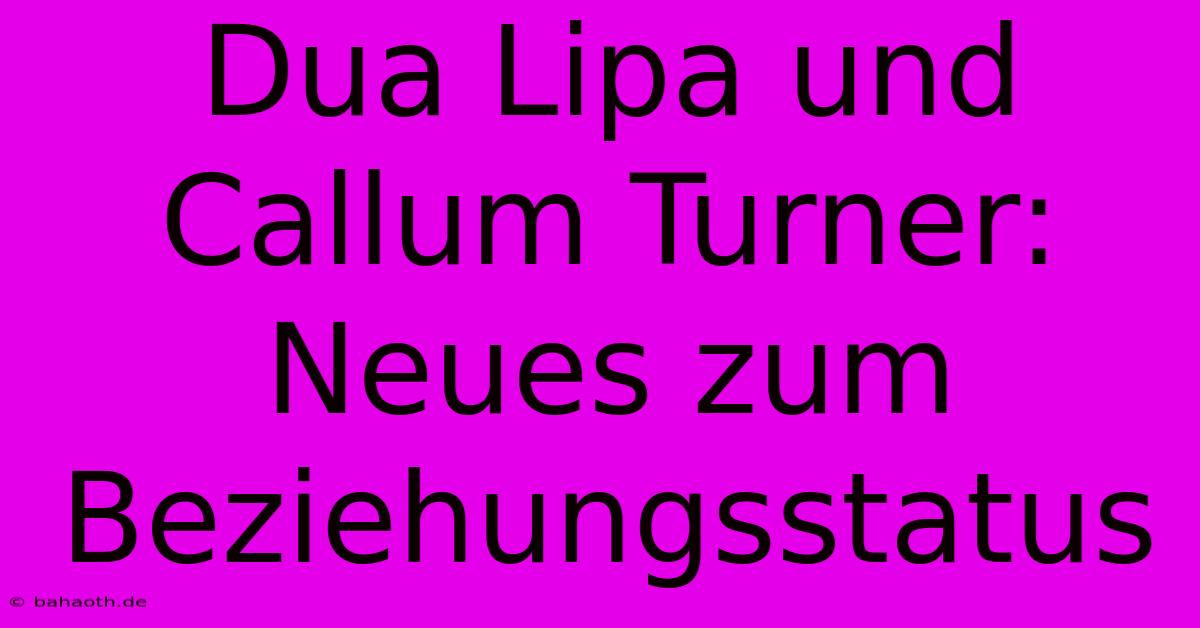 Dua Lipa und Callum Turner: Neues zum Beziehungsstatus

© bahaoth.de